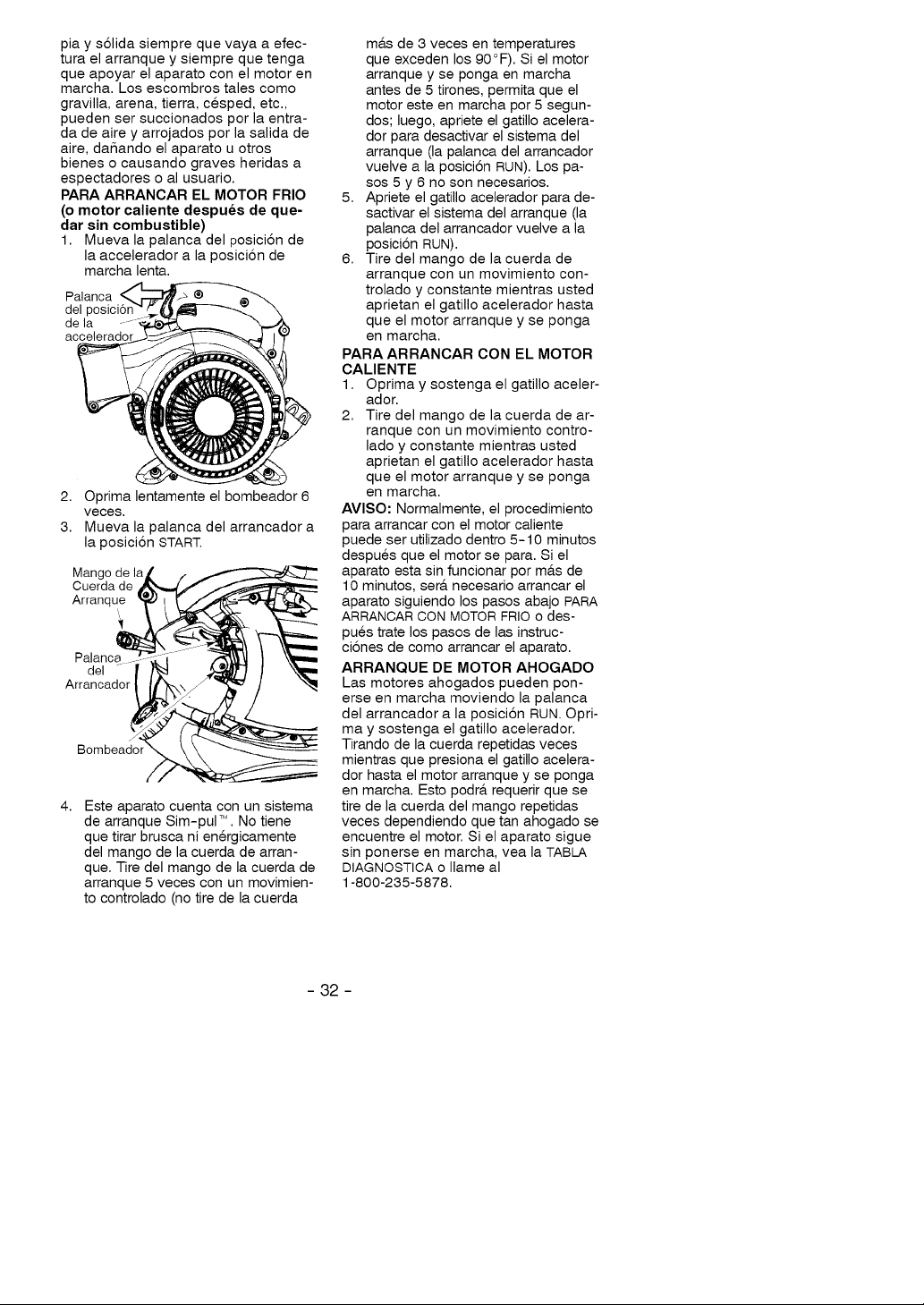 pia y sólida siempre que vaya a efectura el arranque y siempre que tenga que apoyar el aparato con el motor en marcha. Los escombros tales como gravilla, arena, tierra, césped, etc., pueden ser succionados por la entrada de aire y arrojados por la salida de aire, dañando el aparato u otros bienes o causando graves heridas a espectadores o al usuario.

PARA ARRANCAR EL MOTOR FRIO (o motor caliente después de quedar sin combustible)

1. Mueva la palanca del posición de la accelerador a la posición de marcha lenta.

Palanca
del posición
de la
accelerador

2. Oprima lentamente el bombeador 6 veces.
3. Mueva la palanca del arrancador a la posición START.

Mango de la
Cuerda de
Arranque

Palanca
del
Arrancador

Bombeador

4. Este aparato cuenta con un sistema de arranque Sim-pul™. No tiene que tirar brusca ni enérgicamente del mango de la cuerda de arranque. Tire del mango de la cuerda de arranque 5 veces con un movimiento controlado (no tire de la cuerda más de 3 veces en temperatures que exceden los 90°F). Si el motor arranque y se ponga en marcha antes de 5 tirones, permita que el motor este en marcha por 5 segundos; luego, apriete el gatillo acelerador para desactivar el sistema del arranque (la palanca del arrancador vuelve a la posición RUN). Los pasos 5 y 6 no son necesarios.
5. Apriete el gatillo acelerador para desactivar el sistema del arranque (la palanca del arrancador vuelve a la posición RUN).
6. Tire del mango de la cuerda de arranque con un movimiento controlado y constante mientras usted aprietan el gatillo acelerador hasta que el motor arranque y se ponga en marcha.

PARA ARRANCAR CON EL MOTOR CALIENTE

1. Oprima y sostenga el gatillo acelerador.
2. Tire del mango de la cuerda de arranque con un movimiento controlado y constante mientras usted aprietan el gatillo acelerador hasta que el motor arranque y se ponga en marcha.

AVISO: Normalmente, el procedimiento para arrancar con el motor caliente puede ser utilizado dentro 5-10 minutos después que el motor se para. Si el aparato esta sin funcionar por más de 10 minutos, será necesario arrancar el aparato siguiendo los pasos abajo PARA ARRANCAR CON MOTOR FRIO o después trate los pasos de las instrucciónes de como arrancar el aparato.

ARRANQUE DE MOTOR AHOGADO

Las motores ahogados pueden ponerse en marcha moviendo la palanca del arrancador a la posición RUN. Oprima y sostenga el gatillo acelerador. Tirando de la cuerda repetidas veces mientras que presiona el gatillo acelerador hasta el motor arranque y se ponga en marcha. Esto podrá requerir que se tire de la cuerda del mango repetidas veces dependiendo que tan ahogado se encuentre el motor. Si el aparato sigue sin ponerse en marcha, vea la TABLA DIAGNOSTICA o llame al 1-800-235-5878.

- 32 -